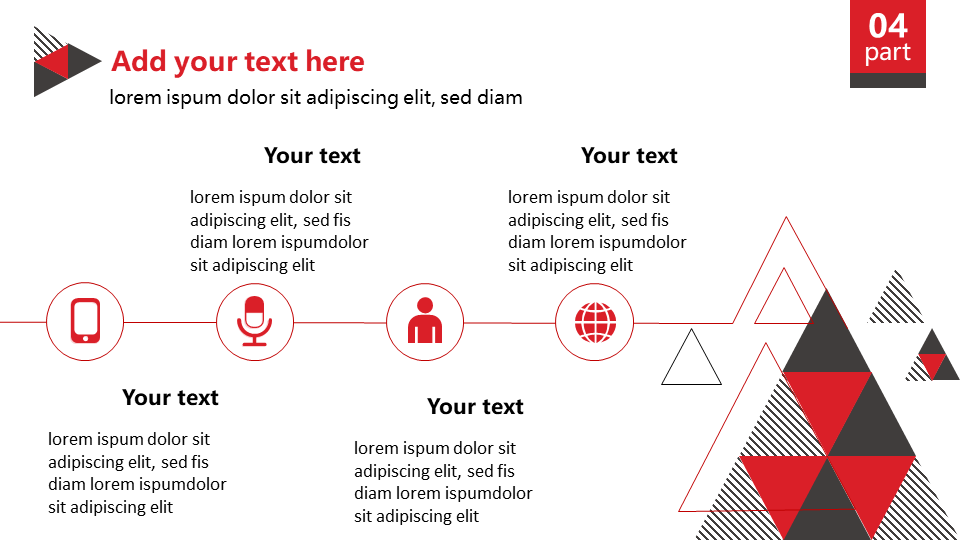 04
part

Add your text here

lorem ispum dolor sit adipiscing elit, sed diam

Your text

lorem ispum dolor sit adipiscing elit, sed fis diam lorem ispumdolor sit adipiscing elit

Your text

lorem ispum dolor sit adipiscing elit, sed fis diam lorem ispumdolor sit adipiscing elit

Your text

lorem ispum dolor sit adipiscing elit, sed fis diam lorem ispumdolor sit adipiscing elit

Your text

lorem ispum dolor sit adipiscing elit, sed fis diam lorem ispumdolor sit adipiscing elit